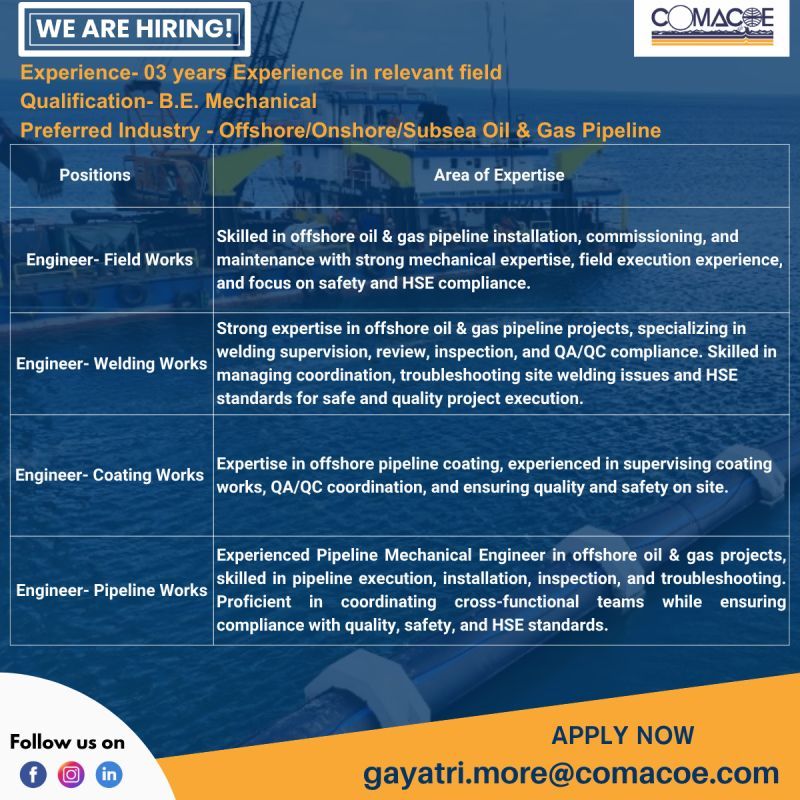 WE ARE HIRING!

COMACOE

Experience- 03 years Experience in relevant field
Qualification- B.E. Mechanical
Preferred Industry - Offshore/Onshore/Subsea Oil & Gas Pipeline

| Positions | Area of Expertise |
|---|---|
| Engineer- Field Works | Skilled in offshore oil & gas pipeline installation, commissioning, and maintenance with strong mechanical expertise, field execution experience, and focus on safety and HSE compliance. |
| Engineer- Welding Works | Strong expertise in offshore oil & gas pipeline projects, specializing in welding supervision, review, inspection, and QA/QC compliance. Skilled in managing coordination, troubleshooting site welding issues and HSE standards for safe and quality project execution. |
| Engineer- Coating Works | Expertise in offshore pipeline coating, experienced in supervising coating works, QA/QC coordination, and ensuring quality and safety on site. |
| Engineer- Pipeline Works | Experienced Pipeline Mechanical Engineer in offshore oil & gas projects, skilled in pipeline execution, installation, inspection, and troubleshooting. Proficient in coordinating cross-functional teams while ensuring compliance with quality, safety, and HSE standards. |

Follow us on

APPLY NOW
gayatri.more@comacoe.com